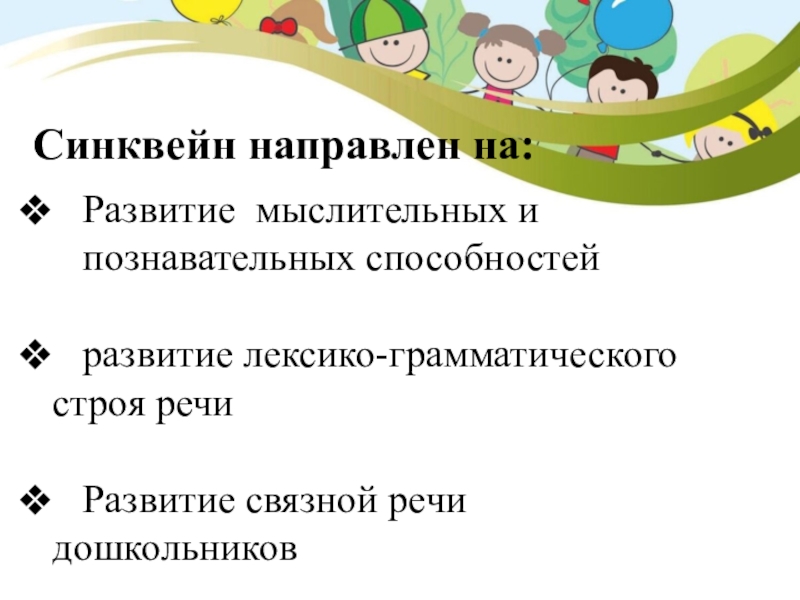 Синквейн направлен на:

❖ Развитие мыслительных и познавательных способностей

❖ развитие лексико-грамматического строя речи

❖ Развитие связной речи дошкольников